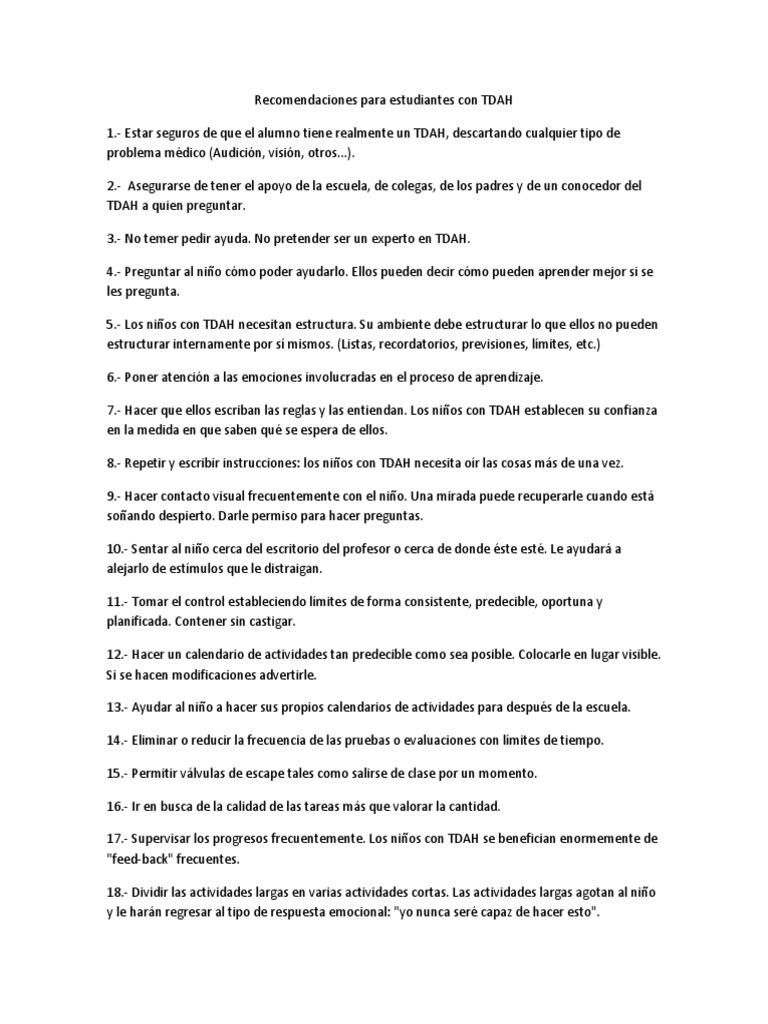 Recomendaciones para estudiantes con TDAH

1.- Estar seguros de que el alumno tiene realmente un TDAH, descartando cualquier tipo de problema médico (Audición, visión, otros...).

2.- Asegurarse de tener el apoyo de la escuela, de colegas, de los padres y de un conocedor del TDAH a quien preguntar.

3.- No temer pedir ayuda. No pretender ser un experto en TDAH.

4.- Preguntar al niño cómo poder ayudarlo. Ellos pueden decir cómo pueden aprender mejor si se les pregunta.

5.- Los niños con TDAH necesitan estructura. Su ambiente debe estructurar lo que ellos no pueden estructurar internamente por sí mismos. (Listas, recordatorios, previsiones, límites, etc.)

6.- Poner atención a las emociones involucradas en el proceso de aprendizaje.

7.- Hacer que ellos escriban las reglas y las entiendan. Los niños con TDAH establecen su confianza en la medida en que saben qué se espera de ellos.

8.- Repetir y escribir instrucciones: los niños con TDAH necesita oír las cosas más de una vez.

9.- Hacer contacto visual frecuentemente con el niño. Una mirada puede recuperarle cuando está soñando despierto. Darle permiso para hacer preguntas.

10.- Sentar al niño cerca del escritorio del profesor o cerca de donde éste esté. Le ayudará a alejarlo de estímulos que le distraigan.

11.- Tomar el control estableciendo límites de forma consistente, predecible, oportuna y planificada. Contener sin castigar.

12.- Hacer un calendario de actividades tan predecible como sea posible. Colocarle en lugar visible. Si se hacen modificaciones advertirle.

13.- Ayudar al niño a hacer sus propios calendarios de actividades para después de la escuela.

14.- Eliminar o reducir la frecuencia de las pruebas o evaluaciones con límites de tiempo.

15.- Permitir válvulas de escape tales como salirse de clase por un momento.

16.- Ir en busca de la calidad de las tareas más que valorar la cantidad.

17.- Supervisar los progresos frecuentemente. Los niños con TDAH se benefician enormemente de "feed-back" frecuentes.

18.- Dividir las actividades largas en varias actividades cortas. Las actividades largas agotan al niño y le harán regresar al tipo de respuesta emocional: "yo nunca seré capaz de hacer esto".